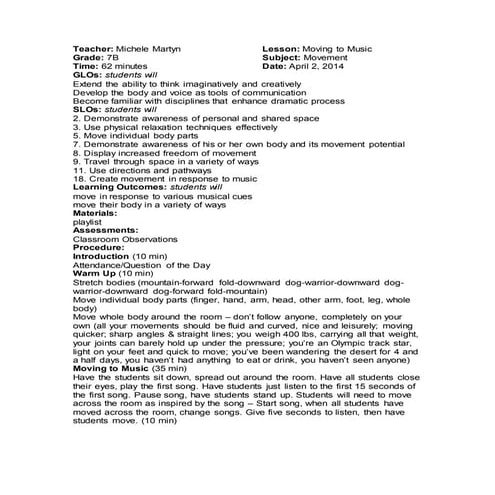 Teacher: Michele Martyn
Grade: 7B
Time: 62 minutes

Lesson: Moving to Music
Subject: Movement
Date: April 2, 2014

GLOs: students will
Extend the ability to think imaginatively and creatively
Develop the body and voice as tools of communication
Become familiar with disciplines that enhance dramatic process
SLOs: students will
2. Demonstrate awareness of personal and shared space
3. Use physical relaxation techniques effectively
5. Move individual body parts
7. Demonstrate awareness of his or her own body and its movement potential
8. Display increased freedom of movement
9. Travel through space in a variety of ways
11. Use directions and pathways
18. Create movement in response to music
Learning Outcomes: students will
move in response to various musical cues
move their body in a variety of ways
Materials:
playlist
Assessments:
Classroom Observations
Procedure:
Introduction (10 min)
Attendance/Question of the Day
Warm Up (10 min)
Stretch bodies (mountain-forward fold-downward dog-warrior-downward dog-warrior-downward dog-forward fold-mountain)
Move individual body parts (finger, hand, arm, head, other arm, foot, leg, whole body)
Move whole body around the room – don't follow anyone, completely on your own (all your movements should be fluid and curved, nice and leisurely; moving quicker; sharp angles & straight lines; you weigh 400 lbs, carrying all that weight, your joints can barely hold up under the pressure; you're an Olympic track star, light on your feet and quick to move; you've been wandering the desert for 4 and a half days, you haven't had anything to eat or drink, you haven't seen anyone)
Moving to Music (35 min)
Have the students sit down, spread out around the room. Have all students close their eyes, play the first song. Have students just listen to the first 15 seconds of the first song. Pause song, have students stand up. Students will need to move across the room as inspired by the song – Start song, when all students have moved across the room, change songs. Give five seconds to listen, then have students move. (10 min)